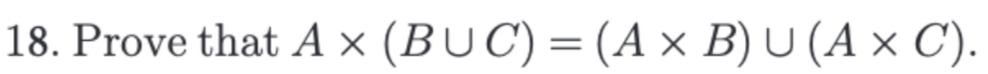 18. Prove that $A \times (B \cup C) = (A \times B) \cup (A \times C)$.